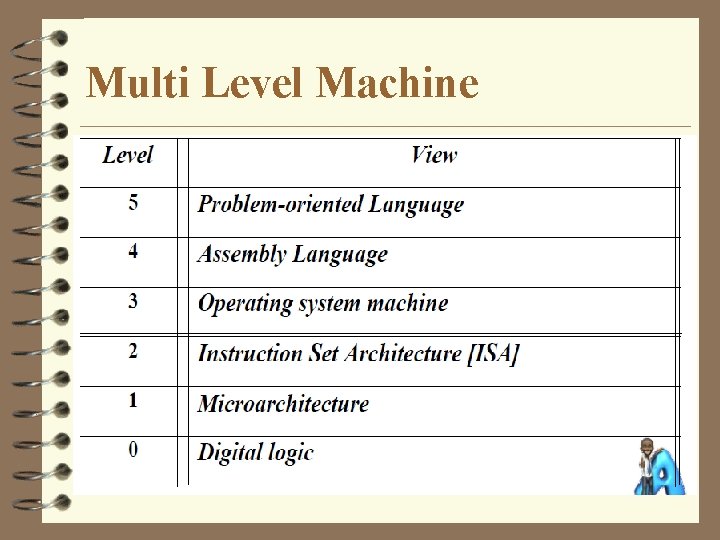 Multi Level Machine

| Level | View |
|---|---|
| 5 | Problem-oriented Language |
| 4 | Assembly Language |
| 3 | Operating system machine |
| 2 | Instruction Set Architecture [ISA] |
| 1 | Microarchitecture |
| 0 | Digital logic |